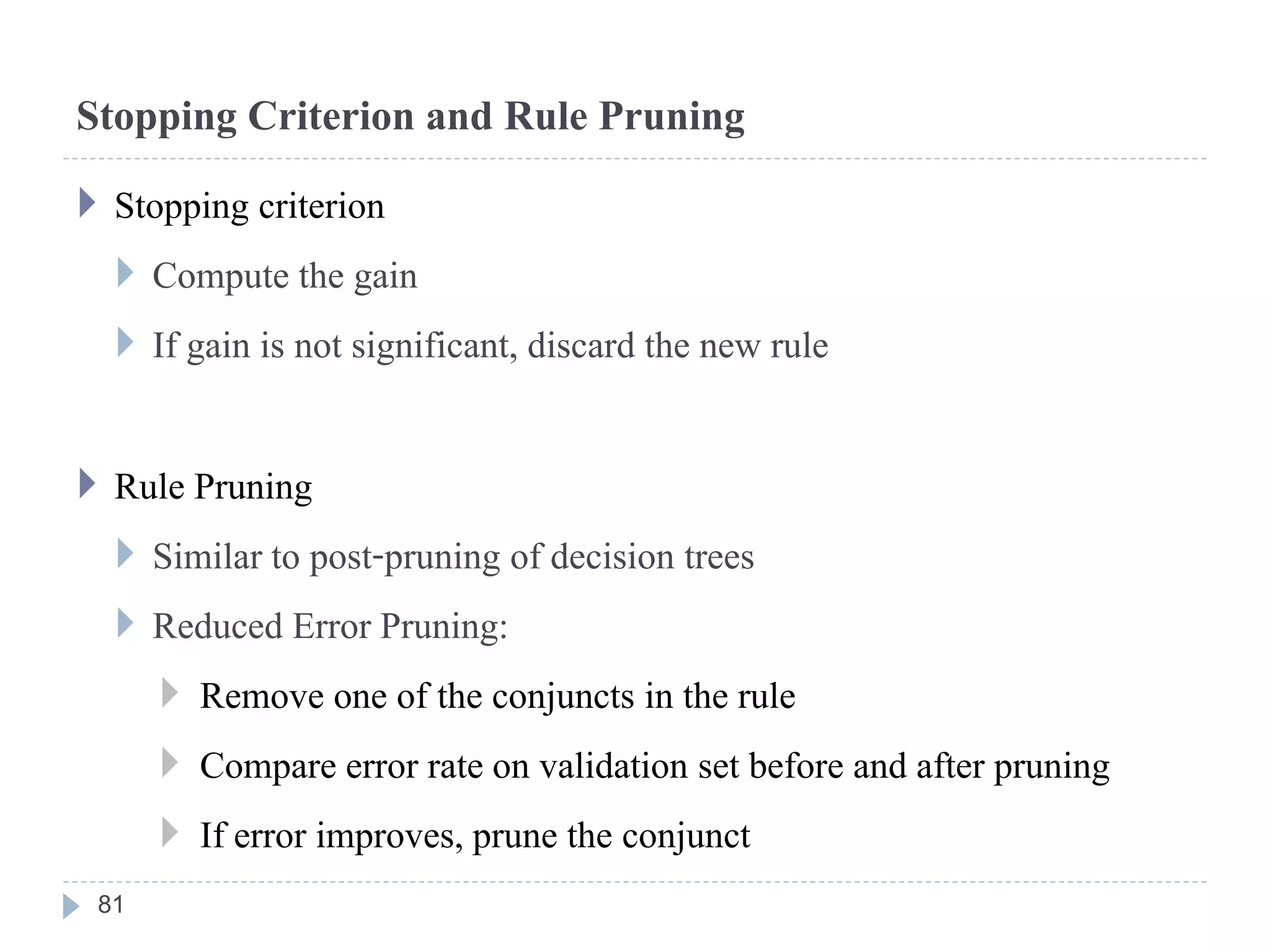 Stopping Criterion and Rule Pruning

Stopping criterion

Compute the gain

If gain is not significant, discard the new rule

Rule Pruning

Similar to post-pruning of decision trees

Reduced Error Pruning:

Remove one of the conjuncts in the rule

Compare error rate on validation set before and after pruning

If error improves, prune the conjunct

81